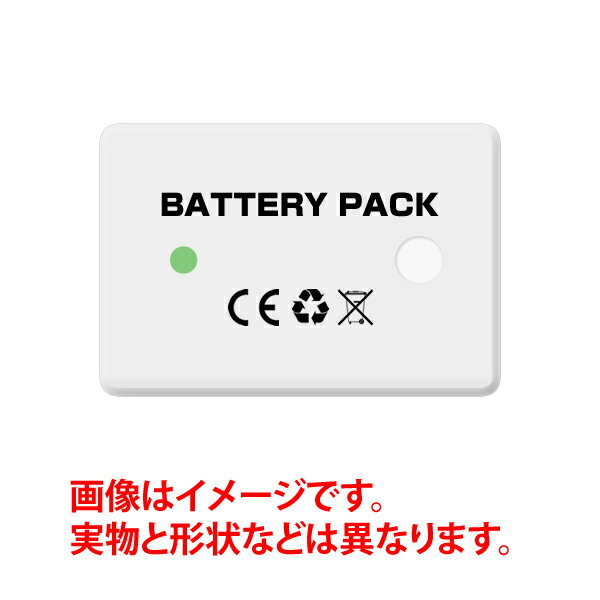 BATTERY PACK

CE

画像はイメージです。
実物と形状などは異なります。